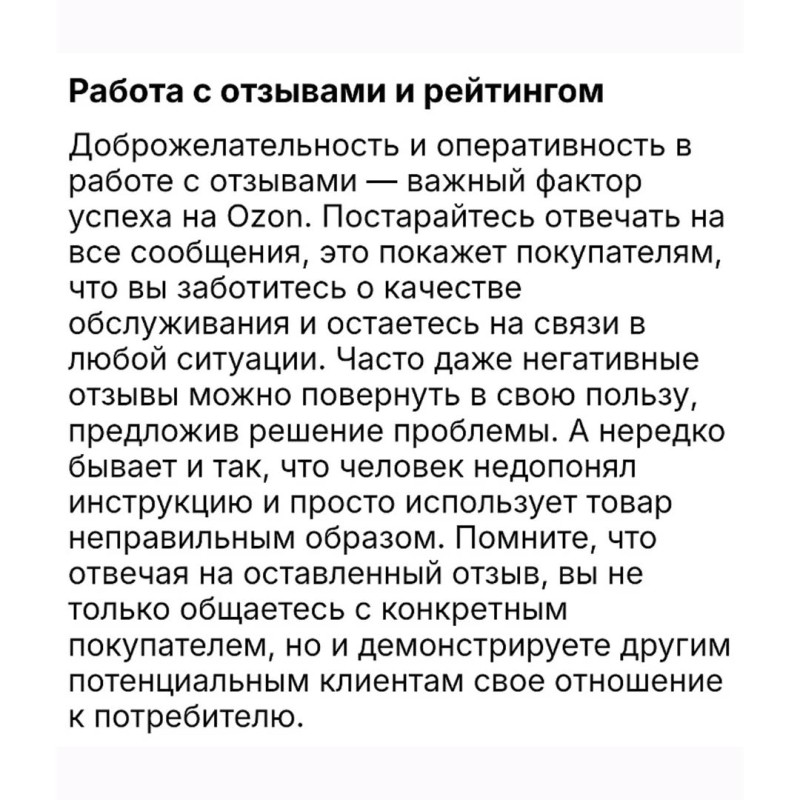 Работа с отзывами и рейтингом

Доброжелательность и оперативность в работе с отзывами — важный фактор успеха на Ozon. Постарайтесь отвечать на все сообщения, это покажет покупателям, что вы заботитесь о качестве обслуживания и остаетесь на связи в любой ситуации. Часто даже негативные отзывы можно повернуть в свою пользу, предложив решение проблемы. А нередко бывает и так, что человек недопонял инструкцию и просто использует товар неправильным образом. Помните, что отвечая на оставленный отзыв, вы не только общаетесь с конкретным покупателем, но и демонстрируете другим потенциальным клиентам свое отношение к потребителю.